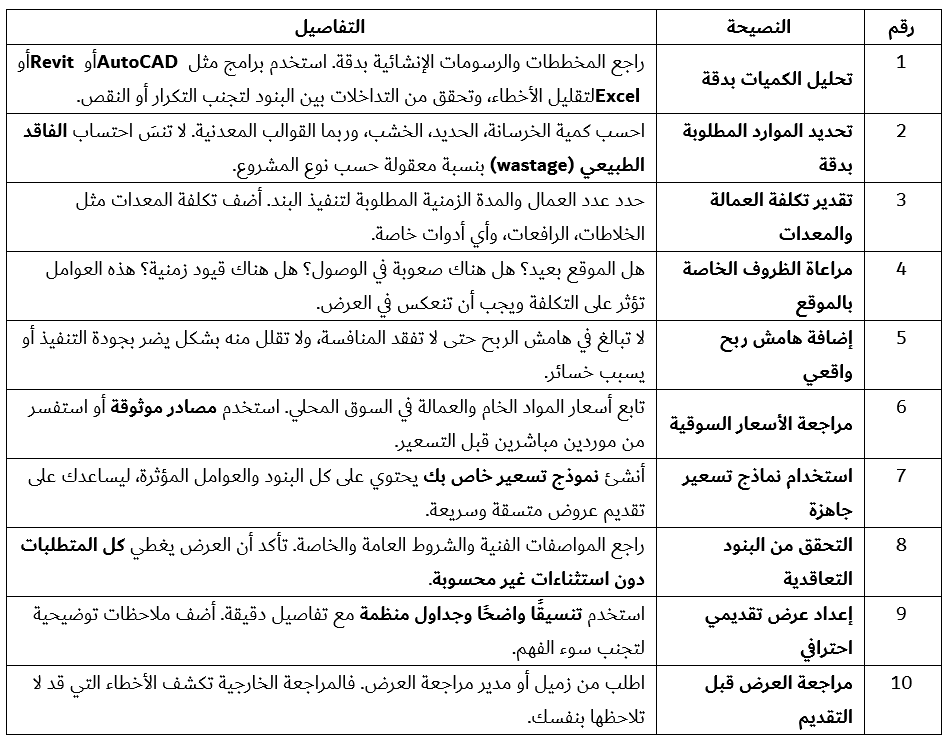 | رقم | النصيحة | التفاصيل |
|---|---|---|
| 1 | تحليل الكميات بدقة | راجع المخططات والرسومات الإنشائية بدقة. استخدم برامج مثل AutoCADأو Revitأو Excelلتقليل الأخطاء، وتحقق من التداخلات بين البنود لتجنب التكرار أو النقص. |
| 2 | تحديد الموارد المطلوبة بدقة | احسب كمية الخرسانة، الحديد، الخشب، وربما القوالب المعدنية. لا تنسَ احتساب الفاقد الطبيعي (wastage) بنسبة معقولة حسب نوع المشروع. |
| 3 | تقدير تكلفة العمالة والمعدات | حدد عدد العمال والمدة الزمنية المطلوبة لتنفيذ البند. أضف تكلفة المعدات مثل الخلاطات، الرافعات، وأي أدوات خاصة. |
| 4 | مراعاة الظروف الخاصة بالموقع | هل الموقع بعيد؟ هل هناك صعوبة في الوصول؟ هل هناك قيود زمنية؟ هذه العوامل تؤثر على التكلفة ويجب أن تنعكس في العرض. |
| 5 | إضافة هامش ربح واقعي | لا تبالغ في هامش الربح حتى لا تفقد المنافسة، ولا تقلل منه بشكل يضر بجودة التنفيذ أو يسبب خسائر. |
| 6 | مراجعة الأسعار السوقية | تابع أسعار المواد الخام والعمالة في السوق المحلي. استخدم مصادر موثوقة أو استفسر من موردين مباشرين قبل التسعير. |
| 7 | استخدام نماذج تسعير جاهزة | أنشئ نموذج تسعير خاص بك يحتوي على كل البنود والعوامل المؤثرة، ليساعدك على تقديم عروض متسقة وسريعة. |
| 8 | التحقق من البنود التعاقدية | راجع المواصفات الفنية والشروط العامة والخاصة. تأكد أن العرض يغطي كل المتطلبات دون استثناءات غير محسوبة. |
| 9 | إعداد عرض تقديمي احترافي | استخدم تنسيقًا واضحًا وجداول منظمة مع تفاصيل دقيقة. أضف ملاحظات توضيحية لتجنب سوء الفهم. |
| 10 | مراجعة العرض قبل التقديم | اطلب من زميل أو مدير مراجعة العرض. فالمراجعة الخارجية تكشف الأخطاء التي قد لا تلاحظها بنفسك. |